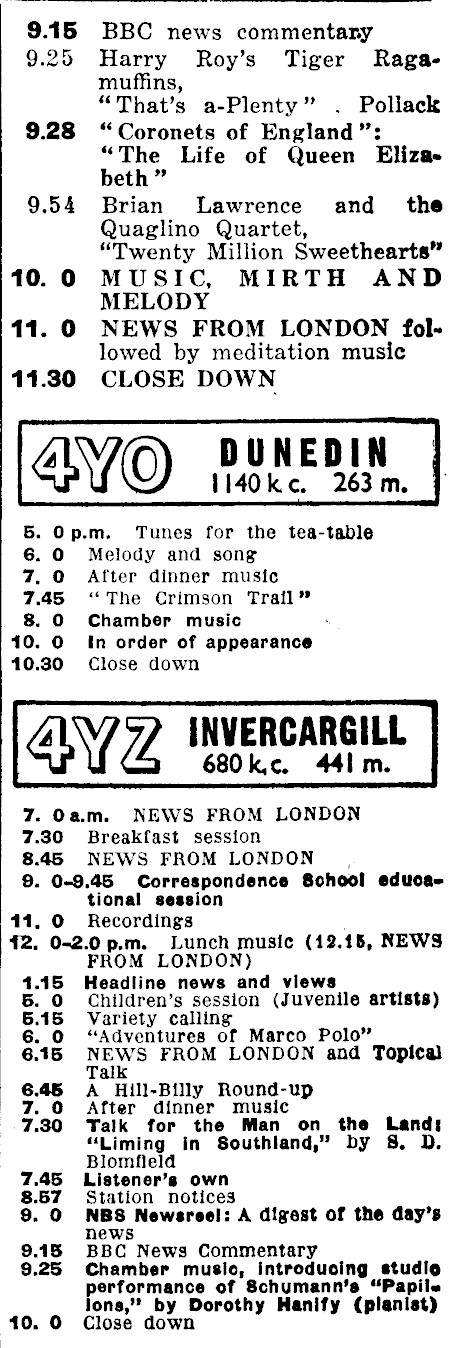 9.15 BBC news commentary
9.25 Harry Roy's Tiger Ragamuffins, "That's a-Plenty" . Pollack
9.28 "Coronets of England": "The Life of Queen Elizabeth"
9.54 Brian Lawrence and the Quaglino Quartet, "Twenty Million Sweethearts"
10. 0 MUSIC, MIRTH AND MELODY
11. 0 NEWS FROM LONDON followed by meditation music
11.30 CLOSE DOWN

4YO DUNEDIN 1140 k.c. 263 m.

5. 0 p.m. Tunes for the tea-table
6. 0 Melody and song
7. 0 After dinner music
7.45 "The Crimson Trail"
8. 0 Chamber music
10. 0 In order of appearance
10.30 Close down

4YZ INVERCARGILL 680 k.c. 441 m.

7. 0 a.m. NEWS FROM LONDON
7.30 Breakfast session
8.45 NEWS FROM LONDON
9. 0-9.45 Correspondence School educational session
11. 0 Recordings
12. 0-2.0 p.m. Lunch music (12.15, NEWS FROM LONDON)
1.15 Headline news and views
5. 0 Children's session (Juvenile artists)
5.15 Variety calling
6. 0 "Adventures of Marco Polo"
6.15 NEWS FROM LONDON and Topical Talk
6.45 A Hill-Billy Round-up
7. 0 After dinner music
7.30 Talk for the Man on the Land: "Liming in Southland," by S. D. Blomfield
7.45 Listener's own
8.57 Station notices
9. 0 NBS Newsreel: A digest of the day's news
9.15 BBC News Commentary
9.25 Chamber music, introducing studio performance of Schumann's "Papillons," by Dorothy Hanify (pianist)
10. 0 Close down